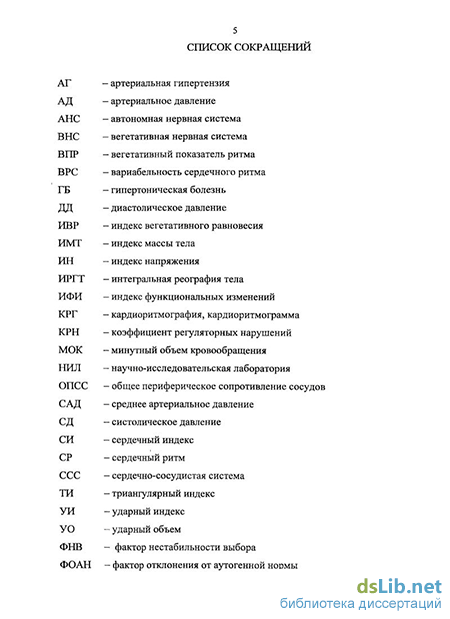 5

СПИСОК СОКРАЩЕНИЙ

АГ – артериальная гипертензия
АД – артериальное давление
АНС – автономная нервная система
ВНС – вегетативная нервная система
ВПР – вегетативный показатель ритма
ВРС – вариабельность сердечного ритма
ГБ – гипертоническая болезнь
ДД – диастолическое давление
ИВР – индекс вегетативного равновесия
ИМТ – индекс массы тела
ИН – индекс напряжения
ИРГТ – интегральная реография тела
ИФИ – индекс функциональных изменений
КРГ – кардиоритмография, кардиоритмограмма
КРН – коэффициент регуляторных нарушений
МОК – минутный объем кровообращения
НИЛ – научно-исследовательская лаборатория
ОПСС – общее периферическое сопротивление сосудов
САД – среднее артериальное давление
СД – систолическое давление
СИ – сердечный индекс
СР – сердечный ритм
ССС – сердечно-сосудистая система
ТИ – триангулярный индекс
УИ – ударный индекс
УО – ударный объем
ФНВ – фактор нестабильности выбора
ФОАН – фактор отклонения от аутогенной нормы

dsLib.net
библиотека диссертаций